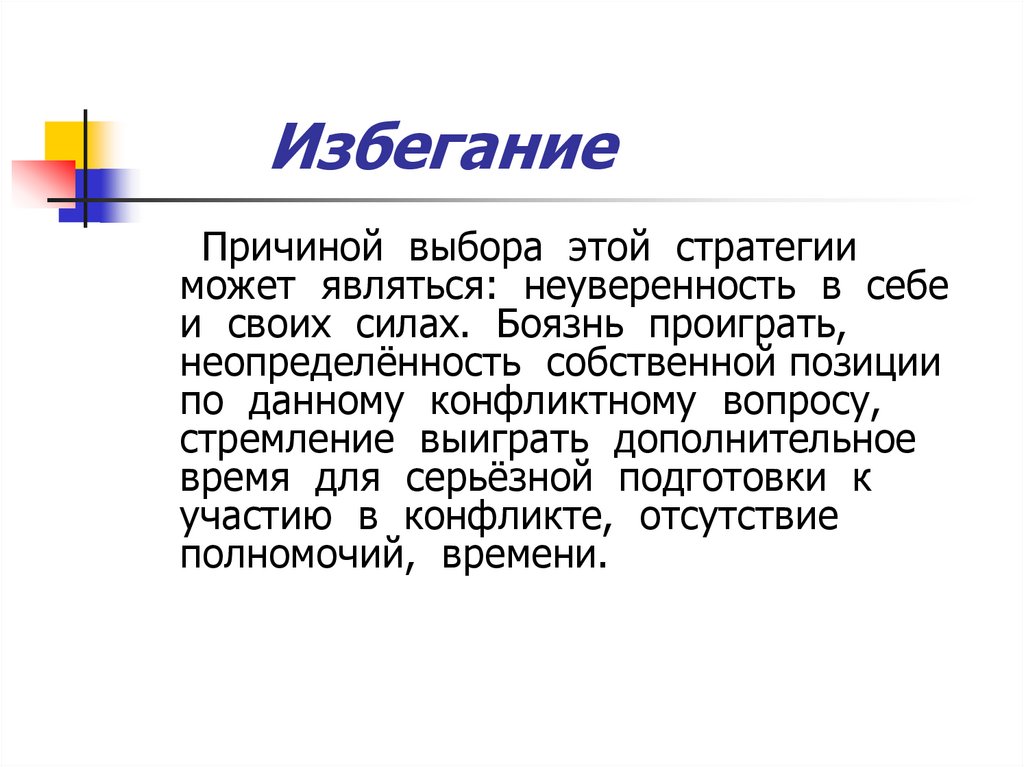 Избегание

Причиной выбора этой стратегии может являться: неуверенность в себе и своих силах. Боязнь проиграть, неопределённость собственной позиции по данному конфликтному вопросу, стремление выиграть дополнительное время для серьёзной подготовки к участию в конфликте, отсутствие полномочий, времени.